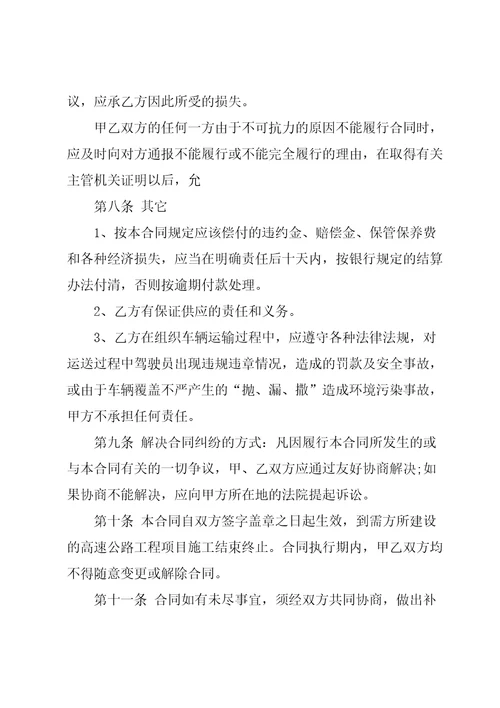 议，应承乙方因此所受的损失。

甲乙双方的任何一方由于不可抗力的原因不能履行合同时，应及时向对方通报不能履行或不能完全履行的理由，在取得有关主管机关证明以后，允

第八条 其它

1、按本合同规定应该偿付的违约金、赔偿金、保管保养费和各种经济损失，应当在明确责任后十天内，按银行规定的结算办法付清，否则按逾期付款处理。

2、乙方有保证供应的责任和义务。

3、乙方在组织车辆运输过程中，应遵守各种法律法规，对运送过程中驾驶员出现违规违章情况，造成的罚款及安全事故，或由于车辆覆盖不严产生的“抛、漏、撒”造成环境污染事故，甲方不承担任何责任。

第九条 解决合同纠纷的方式：凡因履行本合同所发生的或与本合同有关的一切争议，甲、乙双方应通过友好协商解决;如果协商不能解决，应向甲方所在地的法院提起诉讼。

第十条 本合同自双方签字盖章之日起生效，到需方所建设的高速公路工程项目施工结束终止。合同执行期内，甲乙双方均不得随意变更或解除合同。

第十一条 合同如有未尽事宜，须经双方共同协商，做出补